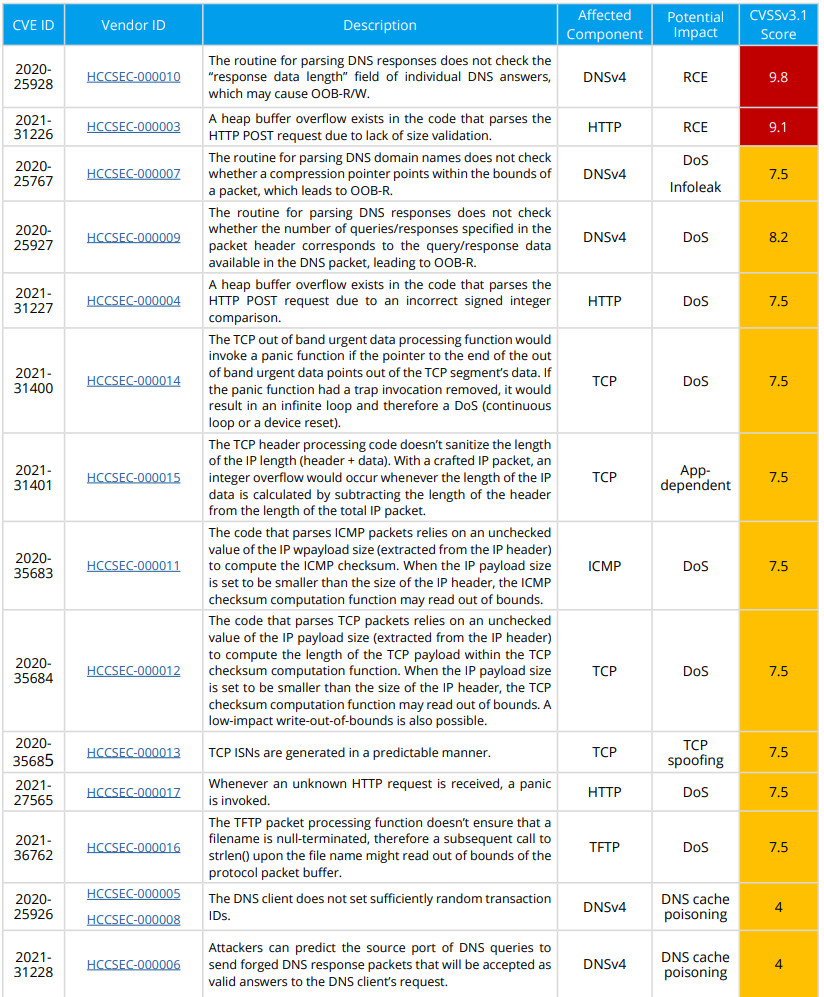 | CVE ID | Vendor ID | Description | Affected Component | Potential Impact | CVSSv3.1 Score |
|---|---|---|---|---|---|
| 2020-25928 | HCCSEC-000010 | The routine for parsing DNS responses does not check the "response data length" field of individual DNS answers, which may cause OOB-R/W. | DNSv4 | RCE | 9.8 |
| 2021-31226 | HCCSEC-000003 | A heap buffer overflow exists in the code that parses the HTTP POST request due to lack of size validation. | HTTP | RCE | 9.1 |
| 2020-25767 | HCCSEC-000007 | The routine for parsing DNS domain names does not check whether a compression pointer points within the bounds of a packet, which leads to OOB-R. | DNSv4 | DoS Infoleak | 7.5 |
| 2020-25927 | HCCSEC-000009 | The routine for parsing DNS responses does not check whether the number of queries/responses specified in the packet header corresponds to the query/response data available in the DNS packet, leading to OOB-R. | DNSv4 | DoS | 8.2 |
| 2021-31227 | HCCSEC-000004 | A heap buffer overflow exists in the code that parses the HTTP POST request due to an incorrect signed integer comparison. | HTTP | DoS | 7.5 |
| 2021-31400 | HCCSEC-000014 | The TCP out of band urgent data processing function would invoke a panic function if the pointer to the end of the out of band urgent data points out of the TCP segment's data. If the panic function had a trap invocation removed, it would result in an infinite loop and therefore a DoS (continuous loop or a device reset). | TCP | DoS | 7.5 |
| 2021-31401 | HCCSEC-000015 | The TCP header processing code doesn't sanitize the length of the IP length (header + data). With a crafted IP packet, an integer overflow would occur whenever the length of the IP data is calculated by subtracting the length of the header from the length of the total IP packet. | TCP | App-dependent | 7.5 |
| 2020-35683 | HCCSEC-000011 | The code that parses ICMP packets relies on an unchecked value of the IP wpayload size (extracted from the IP header) to compute the ICMP checksum. When the IP payload size is set to be smaller than the size of the IP header, the ICMP checksum computation function may read out of bounds. | ICMP | DoS | 7.5 |
| 2020-35684 | HCCSEC-000012 | The code that parses TCP packets relies on an unchecked value of the IP payload size (extracted from the IP header) to compute the length of the TCP payload within the TCP checksum computation function. When the IP payload size is set to be smaller than the size of the IP header, the TCP checksum computation function may read out of bounds. A low-impact write-out-of-bounds is also possible. | TCP | DoS | 7.5 |
| 2020-35685 | HCCSEC-000013 | TCP ISNs are generated in a predictable manner. | TCP | TCP spoofing | 7.5 |
| 2021-27565 | HCCSEC-000017 | Whenever an unknown HTTP request is received, a panic is invoked. | HTTP | DoS | 7.5 |
| 2021-36762 | HCCSEC-000016 | The TFTP packet processing function doesn't ensure that a filename is null-terminated, therefore a subsequent call to strlen() upon the file name might read out of bounds of the protocol packet buffer. | TFTP | DoS | 7.5 |
| 2020-25926 | HCCSEC-000005 HCCSEC-000008 | The DNS client does not set sufficiently random transaction IDs. | DNSv4 | DNS cache poisoning | 4 |
| 2021-31228 | HCCSEC-000006 | Attackers can predict the source port of DNS queries to send forged DNS response packets that will be accepted as valid answers to the DNS client's request. | DNSv4 | DNS cache poisoning | 4 |